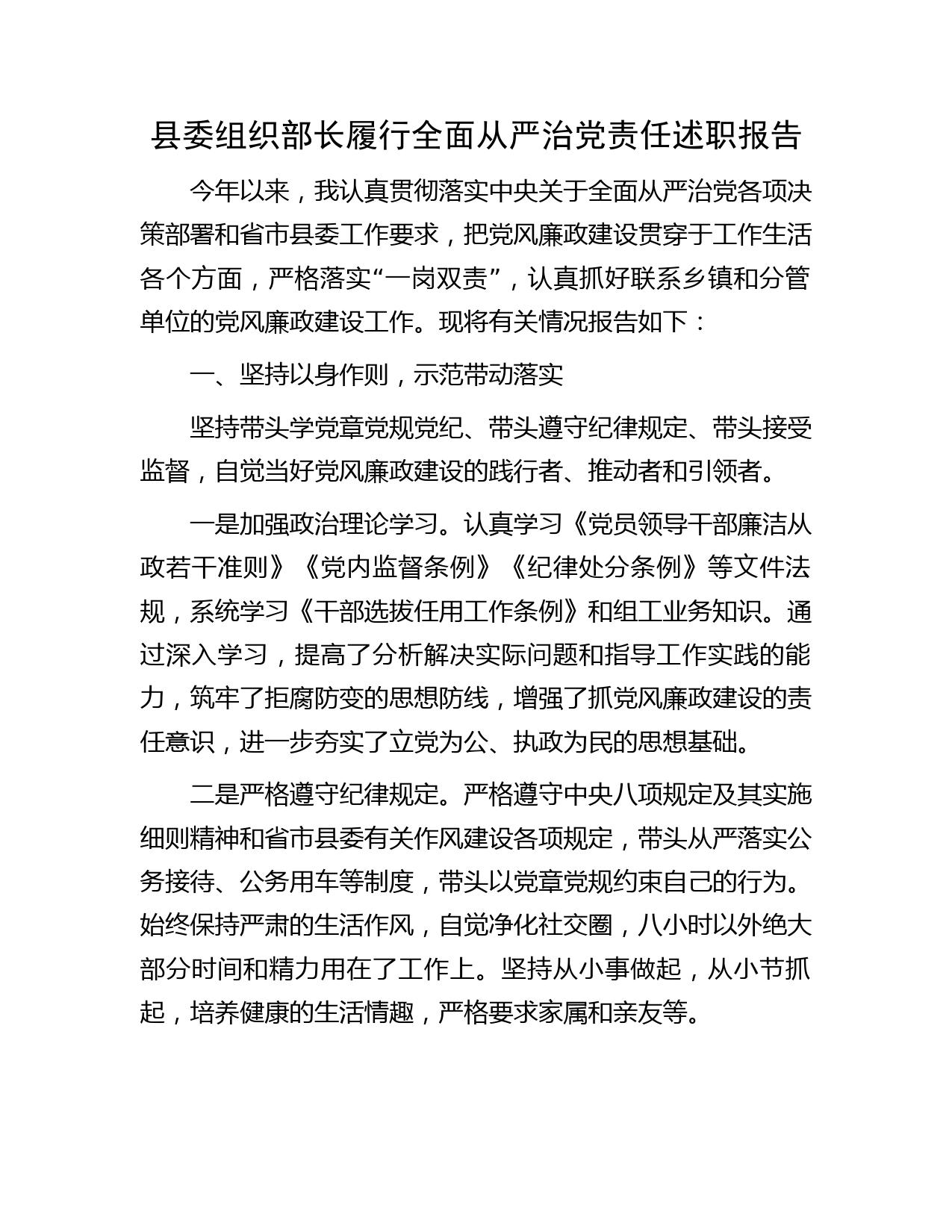 县委组织部长履行全面从严治党责任述职报告

今年以来，我认真贯彻落实中央关于全面从严治党各项决策部署和省市县委工作要求，把党风廉政建设贯穿于工作生活各个方面，严格落实“一岗双责”，认真抓好联系乡镇和分管单位的党风廉政建设工作。现将有关情况报告如下：

一、坚持以身作则，示范带动落实

坚持带头学党章党规党纪、带头遵守纪律规定、带头接受监督，自觉当好党风廉政建设的践行者、推动者和引领者。

一是加强政治理论学习。认真学习《党员领导干部廉洁从政若干准则》《党内监督条例》《纪律处分条例》等文件法规，系统学习《干部选拔任用工作条例》和组工业务知识。通过深入学习，提高了分析解决实际问题和指导工作实践的能力，筑牢了拒腐防变的思想防线，增强了抓党风廉政建设的责任意识，进一步夯实了立党为公、执政为民的思想基础。

二是严格遵守纪律规定。严格遵守中央八项规定及其实施细则精神和省市县委有关作风建设各项规定，带头从严落实公务接待、公务用车等制度，带头以党章党规约束自己的行为。始终保持严肃的生活作风，自觉净化社交圈，八小时以外绝大部分时间和精力用在了工作上。坚持从小事做起，从小节抓起，培养健康的生活情趣，严格要求家属和亲友等。